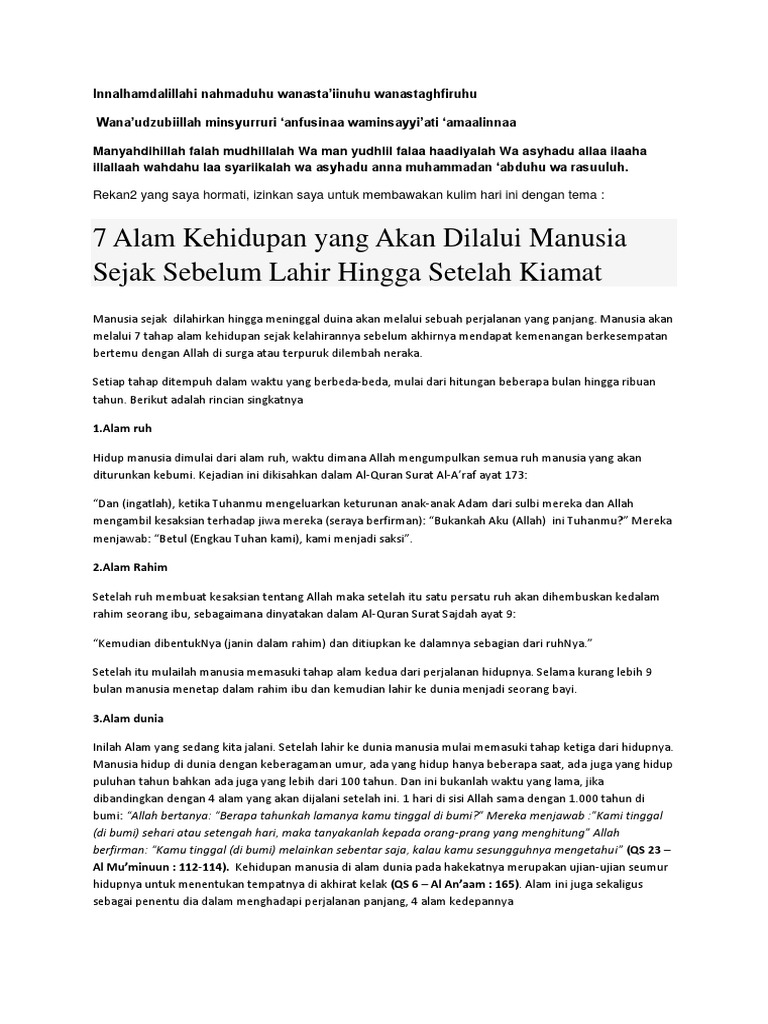 Innalhamdalillahi nahmaduhu wanasta'iinuhu wanastaghfiruhu

Wana'udzubiillah minsyurruri 'anfusinaa waminsayyi'ati 'amaalinnaa

Manyahdihillah falah mudhillalah Wa man yudhlil falaa haadiyalah Wa asyhadu allaa ilaaha illallaah wahdahu laa syariikalah wa asyhadu anna muhammadan 'abduhu wa rasuuluh.

Rekan2 yang saya hormati, izinkan saya untuk membawakan kulim hari ini dengan tema :

7 Alam Kehidupan yang Akan Dilalui Manusia Sejak Sebelum Lahir Hingga Setelah Kiamat

Manusia sejak dilahirkan hingga meninggal duina akan melalui sebuah perjalanan yang panjang. Manusia akan melalui 7 tahap alam kehidupan sejak kelahirannya sebelum akhirnya mendapat kemenangan berkesempatan bertemu dengan Allah di surga atau terpuruk dilembah neraka.

Setiap tahap ditempuh dalam waktu yang berbeda-beda, mulai dari hitungan beberapa bulan hingga ribuan tahun. Berikut adalah rincian singkatnya

1.Alam ruh

Hidup manusia dimulai dari alam ruh, waktu dimana Allah mengumpulkan semua ruh manusia yang akan diturunkan kebumi. Kejadian ini dikisahkan dalam Al-Quran Surat Al-A'raf ayat 173:

"Dan (ingatlah), ketika Tuhanmu mengeluarkan keturunan anak-anak Adam dari sulbi mereka dan Allah mengambil kesaksian terhadap jiwa mereka (seraya berfirman): "Bukankah Aku (Allah) ini Tuhanmu?" Mereka menjawab: "Betul (Engkau Tuhan kami), kami menjadi saksi".

2.Alam Rahim

Setelah ruh membuat kesaksian tentang Allah maka setelah itu satu persatu ruh akan dihembuskan kedalam rahim seorang ibu, sebagaimana dinyatakan dalam Al-Quran Surat Sajdah ayat 9:

"Kemudian dibentukNya (janin dalam rahim) dan ditiupkan ke dalamnya sebagian dari ruhNya."

Setelah itu mulailah manusia memasuki tahap alam kedua dari perjalanan hidupnya. Selama kurang lebih 9 bulan manusia menetap dalam rahim ibu dan kemudian lahir ke dunia menjadi seorang bayi.

3.Alam dunia

Inilah Alam yang sedang kita jalani. Setelah lahir ke dunia manusia mulai memasuki tahap ketiga dari hidupnya. Manusia hidup di dunia dengan keberagaman umur, ada yang hidup hanya beberapa saat, ada juga yang hidup puluhan tahun bahkan ada juga yang lebih dari 100 tahun. Dan ini bukanlah waktu yang lama, jika dibandingkan dengan 4 alam yang akan dijalani setelah ini. 1 hari di sisi Allah sama dengan 1.000 tahun di bumi: "Allah bertanya: "Berapa tahunkah lamanya kamu tinggal di bumi?" Mereka menjawab :"Kami tinggal (di bumi) sehari atau setengah hari, maka tanyakanlah kepada orang-prang yang menghitung" Allah berfirman: "Kamu tinggal (di bumi) melainkan sebentar saja, kalau kamu sesungguhnya mengetahui" (QS 23 – Al Mu'minuun : 112-114). Kehidupan manusia di alam dunia pada hakekatnya merupakan ujian-ujian seumur hidupnya untuk menentukan tempatnya di akhirat kelak (QS 6 – Al An'aam : 165). Alam ini juga sekaligus sebagai penentu dia dalam menghadapi perjalanan panjang, 4 alam kedepannya